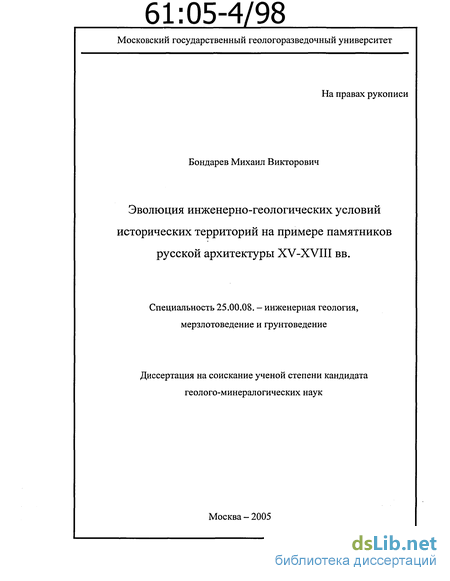 61:05-4/98

Московский государственный геологоразведочный университет

На правах рукописи

Бондарев Михаил Викторович

Эволюция инженерно-геологических условий исторических территорий на примере памятников русской архитектуры XV-XVIII вв.

Специальность 25.00.08. – инженерная геология, мерзлотоведение и грунтоведение

Диссертация на соискание ученой степени кандидата геолого-минералогических наук

Москва – 2005

dsLib.net
библиотека диссертаций